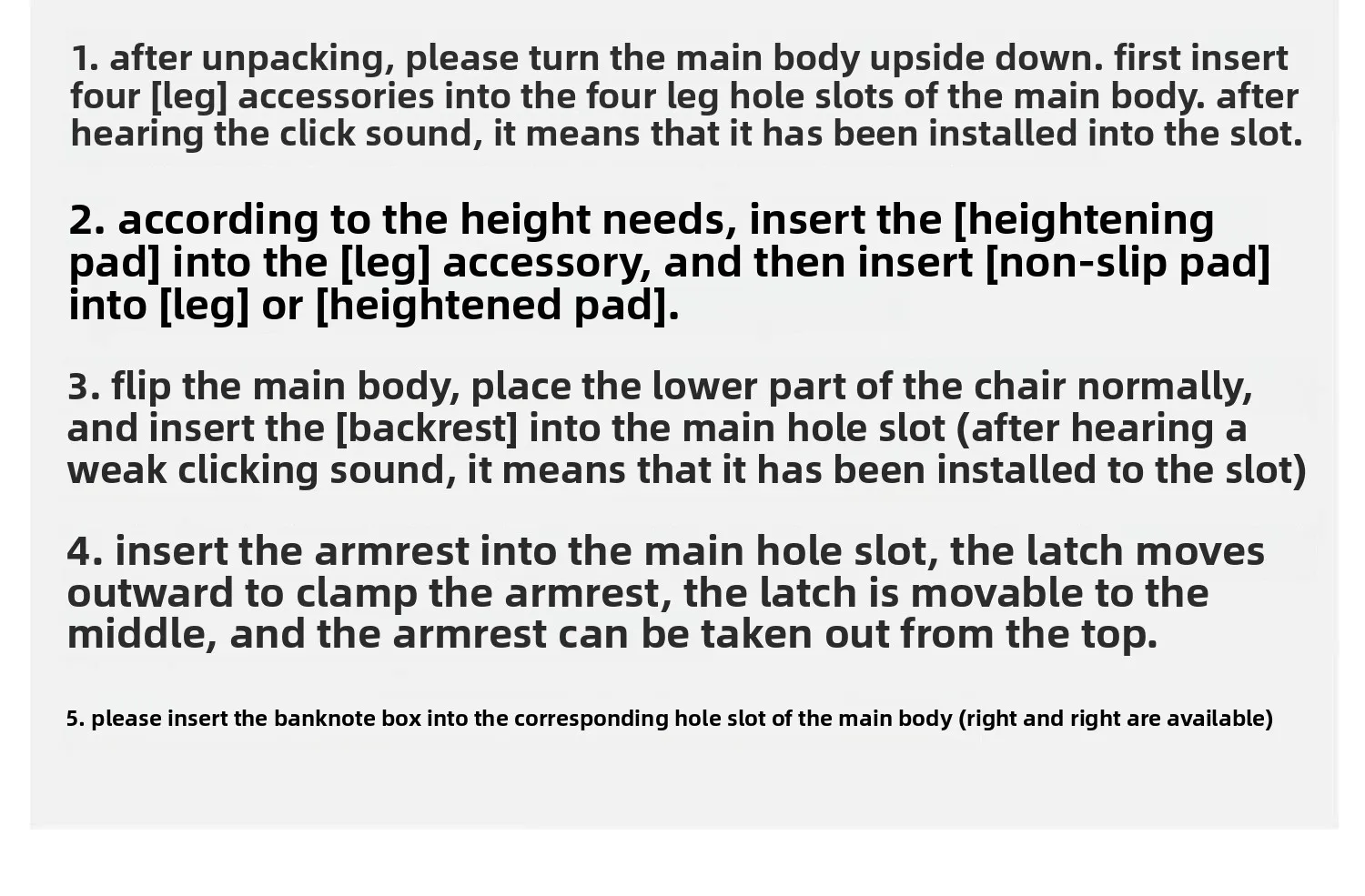 1. after unpacking, please turn the main body upside down. first insert four [leg] accessories into the four leg hole slots of the main body. after hearing the click sound, it means that it has been installed into the slot.

2. according to the height needs, insert the [heightening pad] into the [leg] accessory, and then insert [non-slip pad] into [leg] or [heightened pad].

3. flip the main body, place the lower part of the chair normally, and insert the [backrest] into the main hole slot (after hearing a weak clicking sound, it means that it has been installed to the slot)

4. insert the armrest into the main hole slot, the latch moves outward to clamp the armrest, the latch is movable to the middle, and the armrest can be taken out from the top.

5. please insert the banknote box into the corresponding hole slot of the main body (right and right are available)